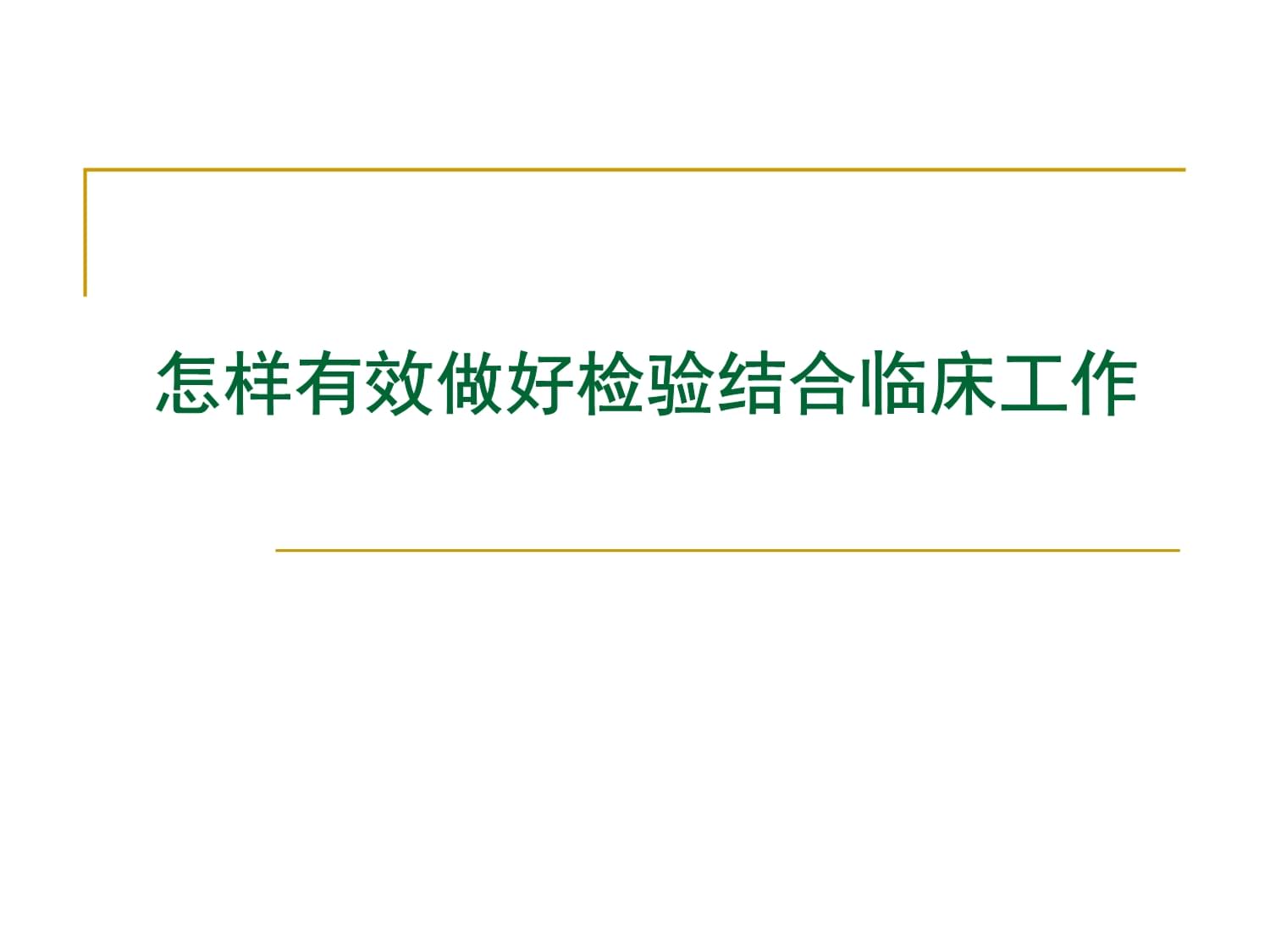 怎样有效做好检验结合临床工作